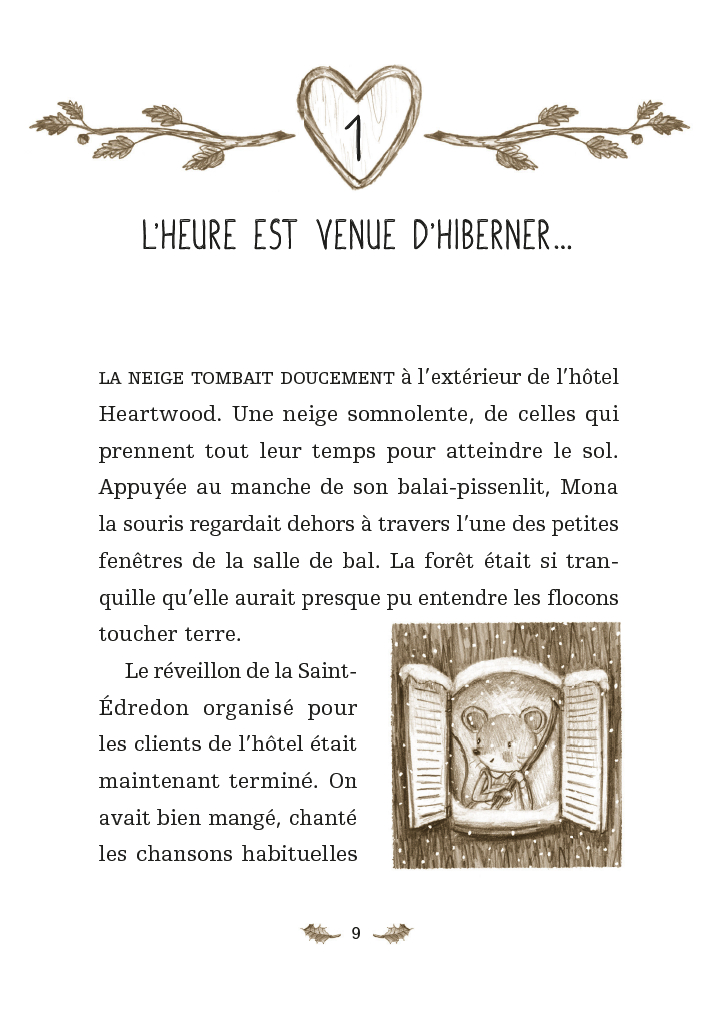 1

L'HEURE EST VENUE D'HIBERNER…

LA NEIGE TOMBAIT DOUCEMENT à l'extérieur de l'hôtel Heartwood. Une neige somnolente, de celles qui prennent tout leur temps pour atteindre le sol. Appuyée au manche de son balai-pissenlit, Mona la souris regardait dehors à travers l'une des petites fenêtres de la salle de bal. La forêt était si tranquille qu'elle aurait presque pu entendre les flocons toucher terre.

Le réveillon de la Saint-Édredon organisé pour les clients de l'hôtel était maintenant terminé. On avait bien mangé, chanté les chansons habituelles

9